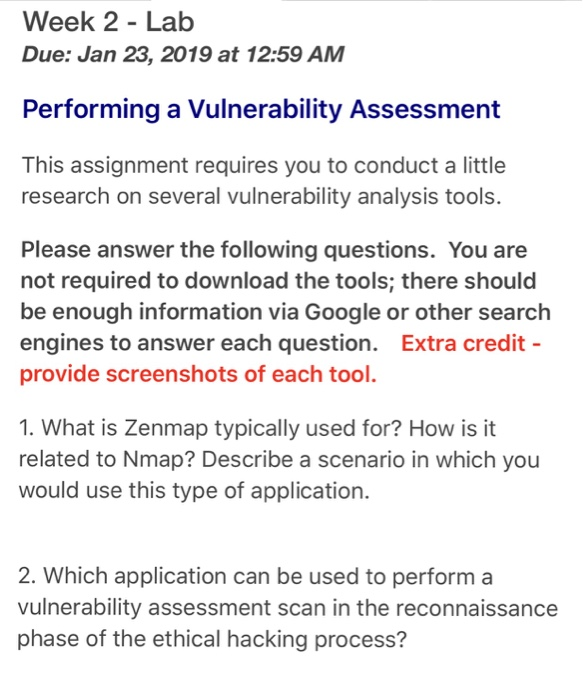 Week 2 - Lab
Due: Jan 23, 2019 at 12:59 AM

Performing a Vulnerability Assessment

This assignment requires you to conduct a little research on several vulnerability analysis tools.

Please answer the following questions. You are not required to download the tools; there should be enough information via Google or other search engines to answer each question. Extra credit - provide screenshots of each tool.

1. What is Zenmap typically used for? How is it related to Nmap? Describe a scenario in which you would use this type of application.

2. Which application can be used to perform a vulnerability assessment scan in the reconnaissance phase of the ethical hacking process?